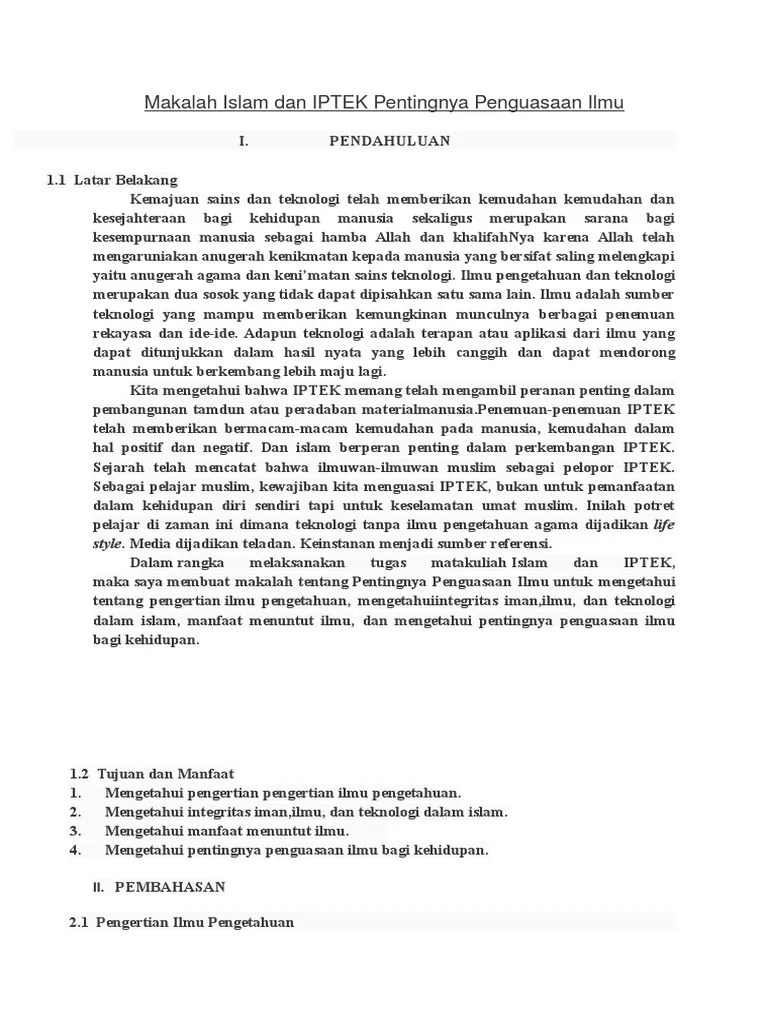 Makalah Islam dan IPTEK Pentingnya Penguasaan Ilmu

I. PENDAHULUAN

1.1 Latar Belakang

Kemajuan sains dan teknologi telah memberikan kemudahan kemudahan dan kesejahteraan bagi kehidupan manusia sekaligus merupakan sarana bagi kesempurnaan manusia sebagai hamba Allah dan khalifahNya karena Allah telah mengaruniakan anugerah kenikmatan kepada manusia yang bersifat saling melengkapi yaitu anugerah agama dan keni'matan sains teknologi. Ilmu pengetahuan dan teknologi merupakan dua sosok yang tidak dapat dipisahkan satu sama lain. Ilmu adalah sumber teknologi yang mampu memberikan kemungkinan munculnya berbagai penemuan rekayasa dan ide-ide. Adapun teknologi adalah terapan atau aplikasi dari ilmu yang dapat ditunjukkan dalam hasil nyata yang lebih canggih dan dapat mendorong manusia untuk berkembang lebih maju lagi.

Kita mengetahui bahwa IPTEK memang telah mengambil peranan penting dalam pembangunan tamdun atau peradaban materialmanusia.Penemuan-penemuan IPTEK telah memberikan bermacam-macam kemudahan pada manusia, kemudahan dalam hal positif dan negatif. Dan islam berperan penting dalam perkembangan IPTEK. Sejarah telah mencatat bahwa ilmuwan-ilmuwan muslim sebagai pelopor IPTEK. Sebagai pelajar muslim, kewajiban kita menguasai IPTEK, bukan untuk pemanfaatan dalam kehidupan diri sendiri tapi untuk keselamatan umat muslim. Inilah potret pelajar di zaman ini dimana teknologi tanpa ilmu pengetahuan agama dijadikan life style. Media dijadikan teladan. Keinstanan menjadi sumber referensi.

Dalam rangka melaksanakan tugas matakuliah Islam dan IPTEK, maka saya membuat makalah tentang Pentingnya Penguasaan Ilmu untuk mengetahui tentang pengertian ilmu pengetahuan, mengetahuiintegritas iman,ilmu, dan teknologi dalam islam, manfaat menuntut ilmu, dan mengetahui pentingnya penguasaan ilmu bagi kehidupan.

1.2 Tujuan dan Manfaat
1. Mengetahui pengertian pengertian ilmu pengetahuan.
2. Mengetahui integritas iman,ilmu, dan teknologi dalam islam.
3. Mengetahui manfaat menuntut ilmu.
4. Mengetahui pentingnya penguasaan ilmu bagi kehidupan.

II. PEMBAHASAN

2.1 Pengertian Ilmu Pengetahuan